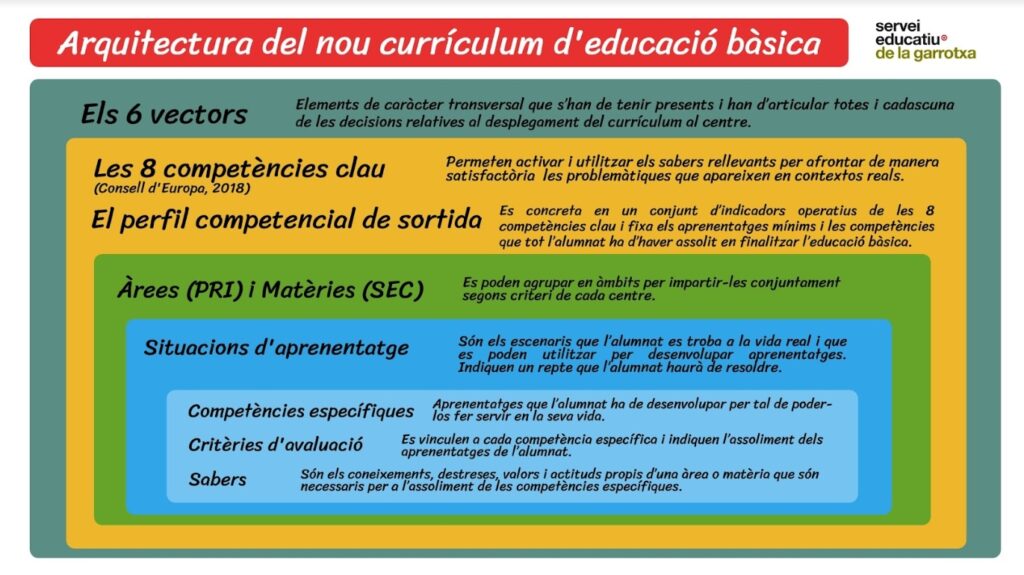 Arquitectura del nou currículum d'educació bàsica

servei educatiu de la garrotxa

Els 6 vectors

Elements de caràcter transversal que s'han de tenir presents i han d'articular totes i cadascuna de les decisions relatives al desplegament del currículum al centre.

Les 8 competències clau
(Consell d'Europa, 2018)

Permeten activar i utilitzar els sabers rellevants per afrontar de manera satisfactòria les problemàtiques que apareixen en contextos reals.

El perfil competencial de sortida

Es concreta en un conjunt d'indicadors operatius de les 8 competències clau i fixa els aprenentatges mínims i les competències que tot l'alumnat ha d'haver assolit en finalitzar l'educació bàsica.

Àrees (PRI) i Matèries (SEC)

Es poden agrupar en àmbits per impartir-les conjuntament segons criteri de cada centre.

Situacions d'aprenentatge

Són els escenaris que l'alumnat es troba a la vida real i que es poden utilitzar per desenvolupar aprenentatges. Indiquen un repte que l'alumnat haurà de resoldre.

Competències específiques

Aprenentatges que l'alumnat ha de desenvolupar per tal de poder-los fer servir en la seva vida.

Critèries d'avaluació

Es vinculen a cada competència específica i indiquen l'assoliment dels aprenentatges de l'alumnat.

Sabers

Són els coneixements, destreses, valors i actituds propis d'una àrea o matèria que són necessaris per a l'assoliment de les competències específiques.